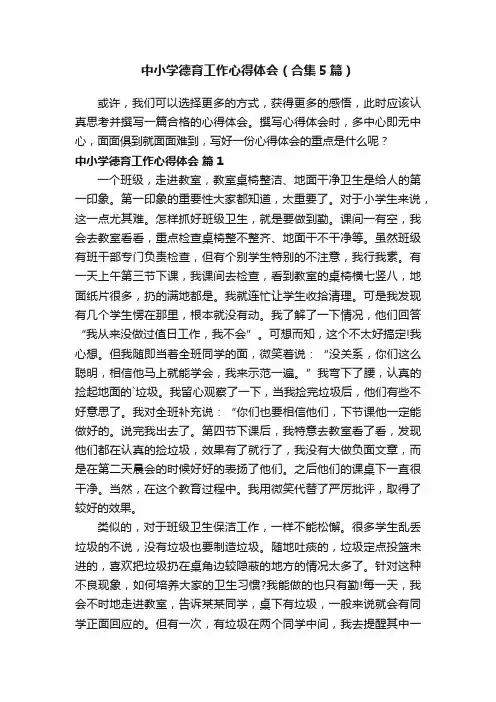 中小学德育工作心得体会（合集5篇）

或许，我们可以选择更多的方式，获得更多的感悟，此时应该认真思考并撰写一篇合格的心得体会。撰写心得体会时，多中心即无中心，面面俱到就面面难到，写好一份心得体会的重点是什么呢？

中小学德育工作心得体会 篇1

一个班级，走进教室，教室桌椅整洁、地面干净卫生是给人的第一印象。第一印象的重要性大家都知道，太重要了。对于小学生来说，这一点尤其难。怎样抓好班级卫生，就是要做到勤。课间一有空，我会去教室看看，重点检查桌椅整不整齐、地面干不干净等。虽然班级有班干部专门负责检查，但有个别学生特别的不注意，我行我素。有一天上午第三节下课，我课间去检查，看到教室的桌椅横七竖八，地面纸片很多，扔的满地都是。我就连忙让学生收拾清理。可是我发现有几个学生愣在那里，根本就没有动。我了解了一下情况，他们回答“我从来没做过值日工作，我不会”。可想而知，这个不太好搞定!我心想。但我随即当着全班同学的面，微笑着说：“没关系，你们这么聪明，相信他马上就能学会，我来示范一遍。”我弯下了腰，认真的捡起地面的`垃圾。我留心观察了一下，当我捡完垃圾后，他们有些不好意思了。我对全班补充说：“你们也要相信他们，下节课他一定能做好的。说完我出去了。第四节下课后，我特意去教室看了看，发现他们都在认真的捡垃圾，效果有了就行了，我没有大做负面文章，而是在第二天晨会的时候好好的表扬了他们。之后他们的课桌下一直很干净。当然，在这个教育过程中。我用微笑代替了严厉批评，取得了较好的效果。

类似的，对于班级卫生保洁工作，一样不能松懈。很多学生乱丢垃圾的不说，没有垃圾也要制造垃圾。随地吐痰的，垃圾定点投篮未进的，喜欢把垃圾扔在桌角边较隐蔽的地方的情况太多了。针对这种不良现象，如何培养大家的卫生习惯?我能做的也只有勤!每一天，我会不时地走进教室，告诉某某同学，桌下有垃圾，一般来说就会有同学正面回应的。但有一次，有垃圾在两个同学中间，我去提醒其中一